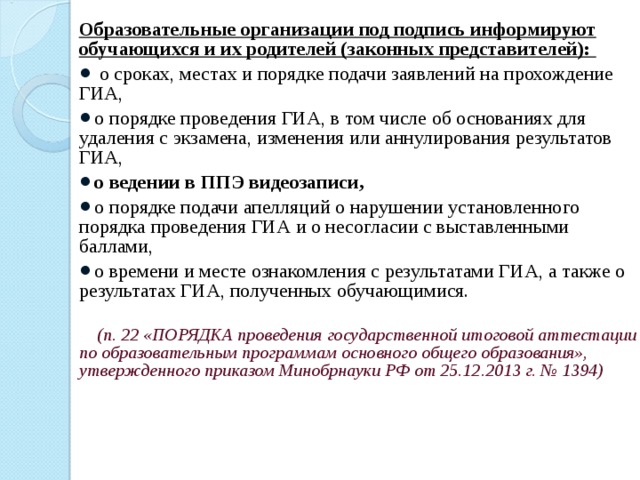 Образовательные организации под подпись информируют обучающихся и их родителей (законных представителей):

• о сроках, местах и порядке подачи заявлений на прохождение ГИА,

• о порядке проведения ГИА, в том числе об основаниях для удаления с экзамена, изменения или аннулирования результатов ГИА,

• о ведении в ППЭ видеозаписи,

• о порядке подачи апелляций о нарушении установленного порядка проведения ГИА и о несогласии с выставленными баллами,

• о времени и месте ознакомления с результатами ГИА, а также о результатах ГИА, полученных обучающимися.

(п. 22 «ПОРЯДКА проведения государственной итоговой аттестации по образовательным программам основного общего образования», утвержденного приказом Минобрнауки РФ от 25.12.2013 г. № 1394)